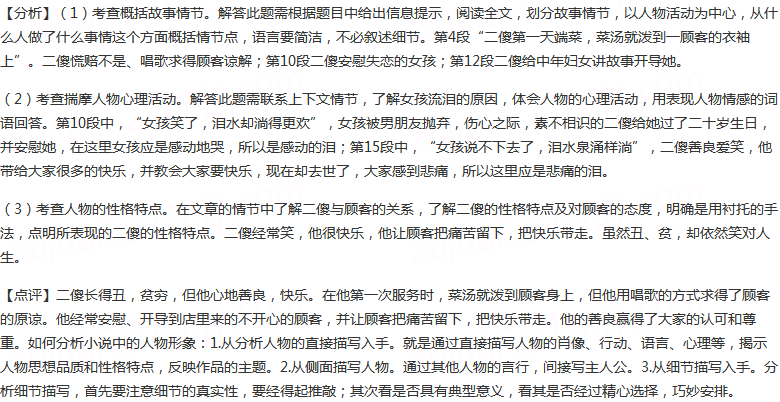 【分析】（1）考查概括故事情节。解答此题需根据题目中给出信息提示，阅读全文，划分故事情节，以人物活动为中心，从什么人做了什么事情这个方面概括情节点，语言要简洁，不必叙述细节。第4段“二傻第一天端菜，菜汤就泼到一顾客的衣袖上”。二傻慌赔不是、唱歌求得顾客谅解；第10段二傻安慰失恋的女孩；第12段二傻给中年妇女讲故事开导她。

（2）考查揣摩人物心理活动。解答此题需联系上下文情节，了解女孩流泪的原因，体会人物的心理活动，用表现人物情感的词语回答。第10段中，“女孩笑了，泪水却淌得更欢”，女孩被男朋友抛弃，伤心之际，素不相识的二傻给她过了二十岁生日，并安慰她，在这里女孩应是感动地哭，所以是感动的泪；第15段中，“女孩说不下去了，泪水泉涌样淌”，二傻善良爱笑，他带给大家很多的快乐，并教会大家要快乐，现在却去世了，大家感到悲痛，所以这里应是悲痛的泪。

（3）考查人物的性格特点。在文章的情节中了解二傻与顾客的关系，了解二傻的性格特点及对顾客的态度，明确是用衬托的手法，点明所表现的二傻的性格特点。二傻经常笑，他很快乐，他让顾客把痛苦留下，把快乐带走。虽然丑、贫，却依然笑对人生。

【点评】二傻长得丑，贫穷，但他心地善良，快乐。在他第一次服务时，菜汤就泼到顾客身上，但他用唱歌的方式求得了顾客的原谅。他经常安慰、开导到店里来的不开心的顾客，并让顾客把痛苦留下，把快乐带走。他的善良赢得了大家的认可和尊重。如何分析小说中的人物形象：1.从分析人物的直接描写入手。就是通过直接描写人物的肖像、行动、语言、心理等，揭示人物思想品质和性格特点，反映作品的主题。2.从侧面描写人物。通过其他人物的言行，间接写主人公。3.从细节描写入手。分析细节描写，首先要注意细节的真实性，要经得起推敲；其次看是否具有典型意义，看其是否经过精心选择，巧妙安排。